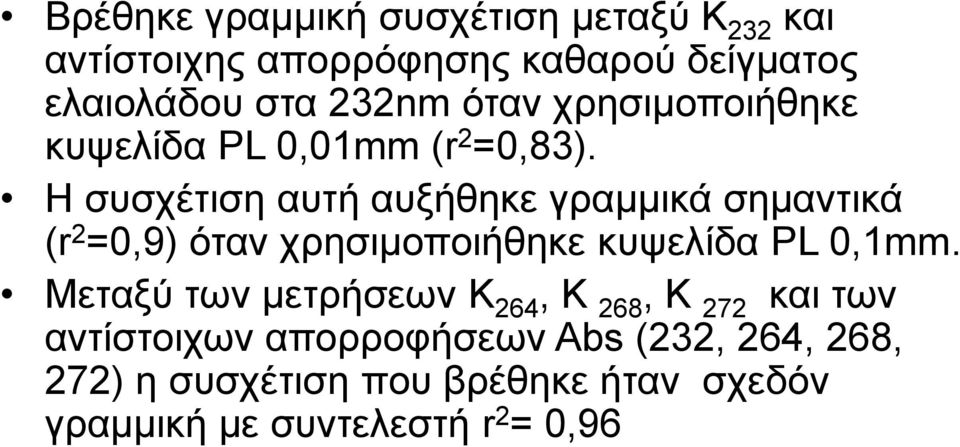 • Βρέθηκε γραμμική συσχέτιση μεταξύ $K_{232}$ και αντίστοιχης απορρόφησης καθαρού δείγματος ελαιολάδου στα 232nm όταν χρησιμοποιήθηκε κυψελίδα PL 0,01mm ($r^2$=0,83).

• Η συσχέτιση αυτή αυξήθηκε γραμμικά σημαντικά ($r^2$=0,9) όταν χρησιμοποιήθηκε κυψελίδα PL 0,1mm.

• Μεταξύ των μετρήσεων $K_{264}$, $K_{268}$, $K_{272}$ και των αντίστοιχων απορροφήσεων Abs (232, 264, 268, 272) η συσχέτιση που βρέθηκε ήταν σχεδόν γραμμική με συντελεστή $r^2$= 0,96